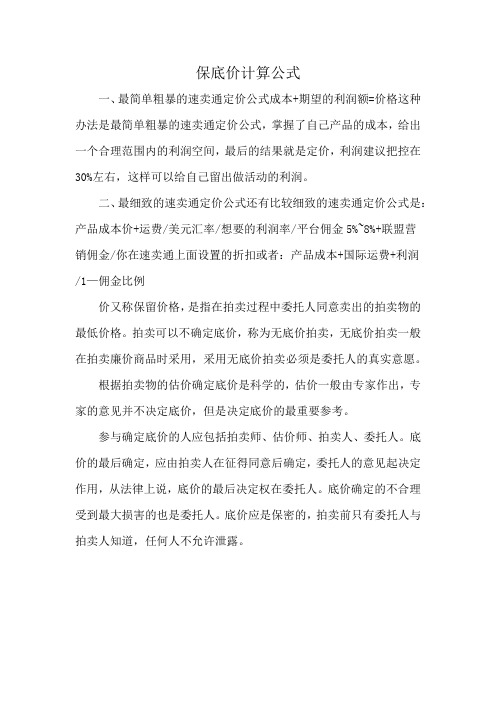 保底价计算公式

一、最简单粗暴的速卖通定价公式成本+期望的利润额=价格这种办法是最简单粗暴的速卖通定价公式，掌握了自己产品的成本，给出一个合理范围内的利润空间，最后的结果就是定价，利润建议把控在30%左右，这样可以给自己留出做活动的利润。

二、最细致的速卖通定价公式还有比较细致的速卖通定价公式是：产品成本价+运费/美元汇率/想要的利润率/平台佣金 5%~8%+联盟营销佣金/你在速卖通上面设置的折扣或者：产品成本+国际运费+利润/1—佣金比例

价又称保留价格，是指在拍卖过程中委托人同意卖出的拍卖物的最低价格。拍卖可以不确定底价，称为无底价拍卖，无底价拍卖一般在拍卖廉价商品时采用，采用无底价拍卖必须是委托人的真实意愿。

根据拍卖物的估价确定底价是科学的，估价一般由专家作出，专家的意见并不决定底价，但是决定底价的最重要参考。

参与确定底价的人应包括拍卖师、估价师、拍卖人、委托人。底价的最后确定，应由拍卖人在征得同意后确定，委托人的意见起决定作用，从法律上说，底价的最后决定权在委托人。底价确定的不合理受到最大损害的也是委托人。底价应是保密的，拍卖前只有委托人与拍卖人知道，任何人不允许泄露。